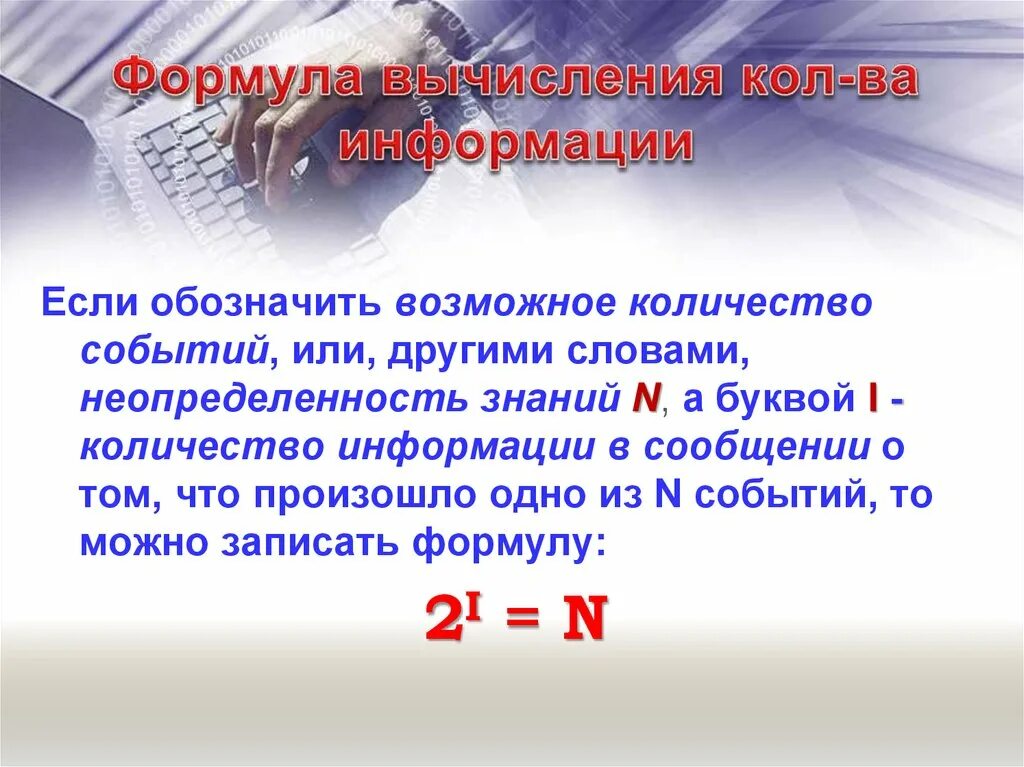 Формула вычисления кол-ва информации

Если обозначить возможное количество событий, или, другими словами, неопределенность знаний N, а буквой I - количество информации в сообщении о том, что произошло одно из N событий, то можно записать формулу:

$2^I = N$